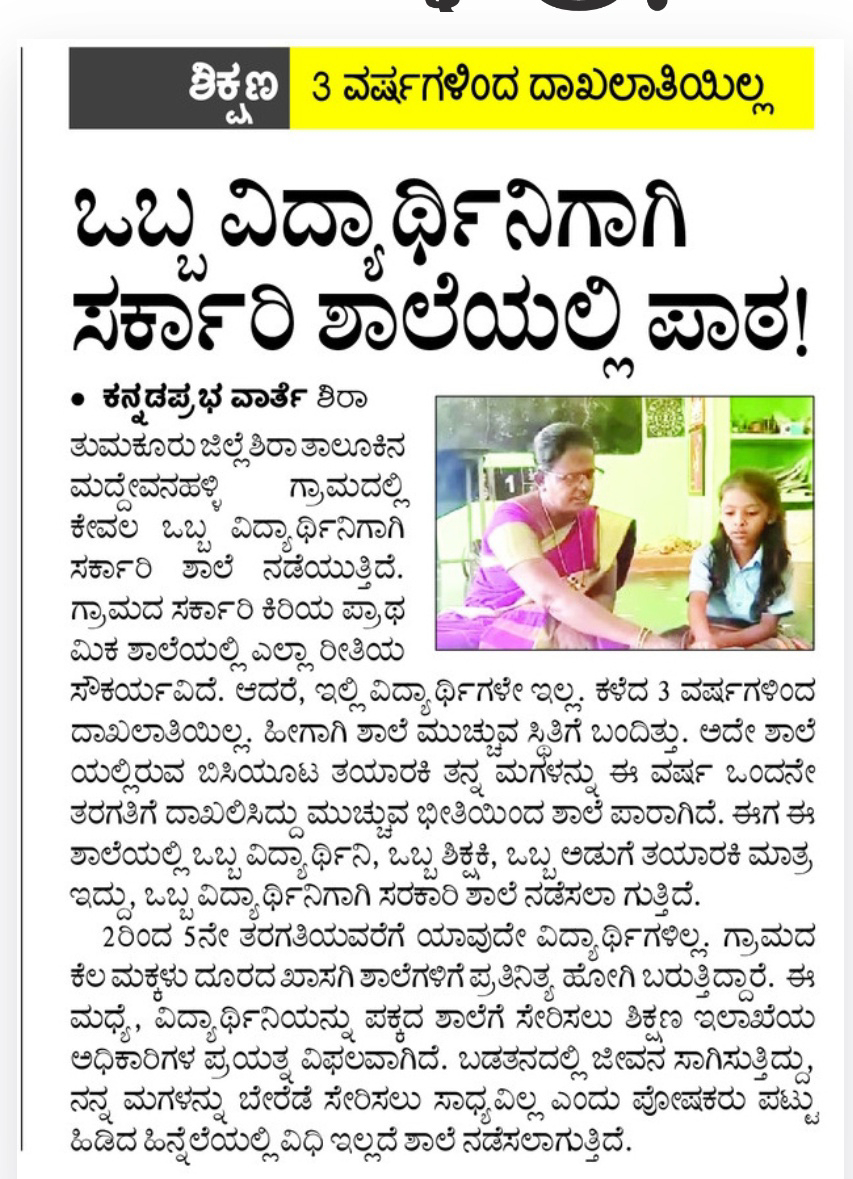 ಶಿಕ್ಷಣ 3 ವರ್ಷಗಳಿಂದ ದಾಖಲಾತಿಯಿಲ್ಲ

ಒಬ್ಬ ವಿದ್ಯಾರ್ಥಿನಿಗಾಗಿ ಸರ್ಕಾರಿ ಶಾಲೆಯಲ್ಲಿ ಪಾಠ!

• ಕನ್ನಡಪ್ರಭ ವಾರ್ತೆ ಶಿರಾ

ತುಮಕೂರು ಜಿಲ್ಲೆ ಶಿರಾ ತಾಲೂಕಿನ ಮದ್ದೇವನಹಳ್ಳಿ ಗ್ರಾಮದಲ್ಲಿ ಕೇವಲ ಒಬ್ಬ ವಿದ್ಯಾರ್ಥಿನಿಗಾಗಿ ಸರ್ಕಾರಿ ಶಾಲೆ ನಡೆಯುತ್ತಿದೆ. ಗ್ರಾಮದ ಸರ್ಕಾರಿ ಕಿರಿಯ ಪ್ರಾಥಮಿಕ ಶಾಲೆಯಲ್ಲಿ ಎಲ್ಲಾ ರೀತಿಯ ಸೌಕರ್ಯವಿದೆ. ಆದರೆ, ಇಲ್ಲಿ ವಿದ್ಯಾರ್ಥಿಗಳೇ ಇಲ್ಲ. ಕಳೆದ 3 ವರ್ಷಗಳಿಂದ ದಾಖಲಾತಿಯಿಲ್ಲ. ಹೀಗಾಗಿ ಶಾಲೆ ಮುಚ್ಚುವ ಸ್ಥಿತಿಗೆ ಬಂದಿತ್ತು. ಅದೇ ಶಾಲೆಯಲ್ಲಿರುವ ಬಿಸಿಯೂಟ ತಯಾರಕಿ ತನ್ನ ಮಗಳನ್ನು ಈ ವರ್ಷ ಒಂದನೇ ತರಗತಿಗೆ ದಾಖಲಿಸಿದ್ದು ಮುಚ್ಚುವ ಭೀತಿಯಿಂದ ಶಾಲೆ ಪಾರಾಗಿದೆ. ಈಗ ಈ ಶಾಲೆಯಲ್ಲಿ ಒಬ್ಬ ವಿದ್ಯಾರ್ಥಿನಿ, ಒಬ್ಬ ಶಿಕ್ಷಕಿ, ಒಬ್ಬ ಅಡುಗೆ ತಯಾರಕಿ ಮಾತ್ರ ಇದ್ದು, ಒಬ್ಬ ವಿದ್ಯಾರ್ಥಿನಿಗಾಗಿ ಸರಕಾರಿ ಶಾಲೆ ನಡೆಸಲಾ ಗುತ್ತಿದೆ.

2ರಿಂದ 5ನೇ ತರಗತಿಯವರೆಗೆ ಯಾವುದೇ ವಿದ್ಯಾರ್ಥಿಗಳಿಲ್ಲ. ಗ್ರಾಮದ ಕೆಲ ಮಕ್ಕಳು ದೂರದ ಖಾಸಗಿ ಶಾಲೆಗಳಿಗೆ ಪ್ರತಿನಿತ್ಯ ಹೋಗಿ ಬರುತ್ತಿದ್ದಾರೆ. ಈ ಮಧ್ಯೆ, ವಿದ್ಯಾರ್ಥಿನಿಯನ್ನು ಪಕ್ಕದ ಶಾಲೆಗೆ ಸೇರಿಸಲು ಶಿಕ್ಷಣ ಇಲಾಖೆಯ ಅಧಿಕಾರಿಗಳ ಪ್ರಯತ್ನ ವಿಫಲವಾಗಿದೆ. ಬಡತನದಲ್ಲಿ ಜೀವನ ಸಾಗಿಸುತ್ತಿದ್ದು, ನನ್ನ ಮಗಳನ್ನು ಬೇರೆಡೆ ಸೇರಿಸಲು ಸಾಧ್ಯವಿಲ್ಲ ಎಂದು ಪೋಷಕರು ಪಟ್ಟು ಹಿಡಿದ ಹಿನ್ನೆಲೆಯಲ್ಲಿ ವಿಧಿ ಇಲ್ಲದೆ ಶಾಲೆ ನಡೆಸಲಾಗುತ್ತಿದೆ.